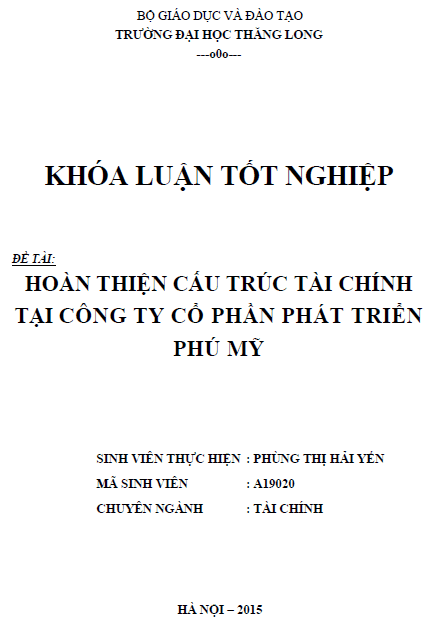 BỘ GIÁO DỤC VÀ ĐÀO TẠO
TRƯỜNG ĐẠI HỌC THĂNG LONG
---o0o---

KHÓA LUẬN TỐT NGHIỆP

ĐỀ TÀI:
HOÀN THIỆN CẤU TRÚC TÀI CHÍNH TẠI CÔNG TY CỔ PHẦN PHÁT TRIỂN PHÚ MỸ

SINH VIÊN THỰC HIỆN : PHÙNG THỊ HẢI YẾN
MÃ SINH VIÊN : A19020
CHUYÊN NGÀNH : TÀI CHÍNH

HÀ NỘI – 2015